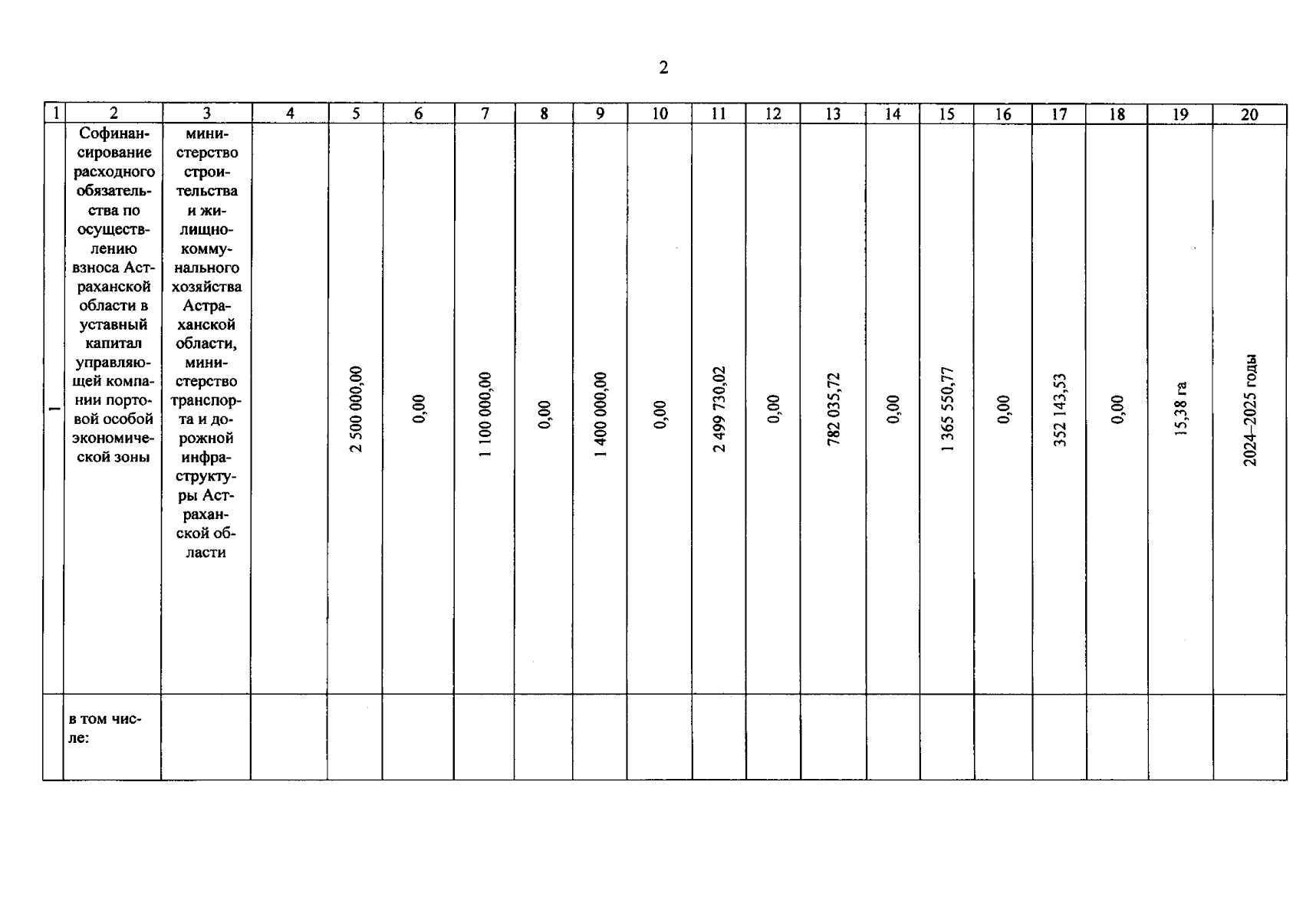 2

| 1 | 2 | 3 | 4 | 5 | 6 | 7 | 8 | 9 | 10 | 11 | 12 | 13 | 14 | 15 | 16 | 17 | 18 | 19 | 20 |
|---|---|---|---|---|---|---|---|---|---|---|---|---|---|---|---|---|---|---|---|
| 1 | Софинансирование расходного обязательства по осуществлению взноса Астраханской области в уставный капитал управляющей компании портовой особой экономической зоны | министерство строительства и жилищно-коммунального хозяйства Астраханской области, министерство транспорта и дорожной инфраструктуры Астраханской области | | 2 500 000,00 | 0,00 | 1 100 000,00 | 0,00 | 1 400 000,00 | 0,00 | 2 499 730,02 | 0,00 | 782 035,72 | 0,00 | 1 365 550,77 | 0,00 | 352 143,53 | 0,00 | 15,38 га | 2024–2025 годы |
| | в том числе: | | | | | | | | | | | | | | | | | | |